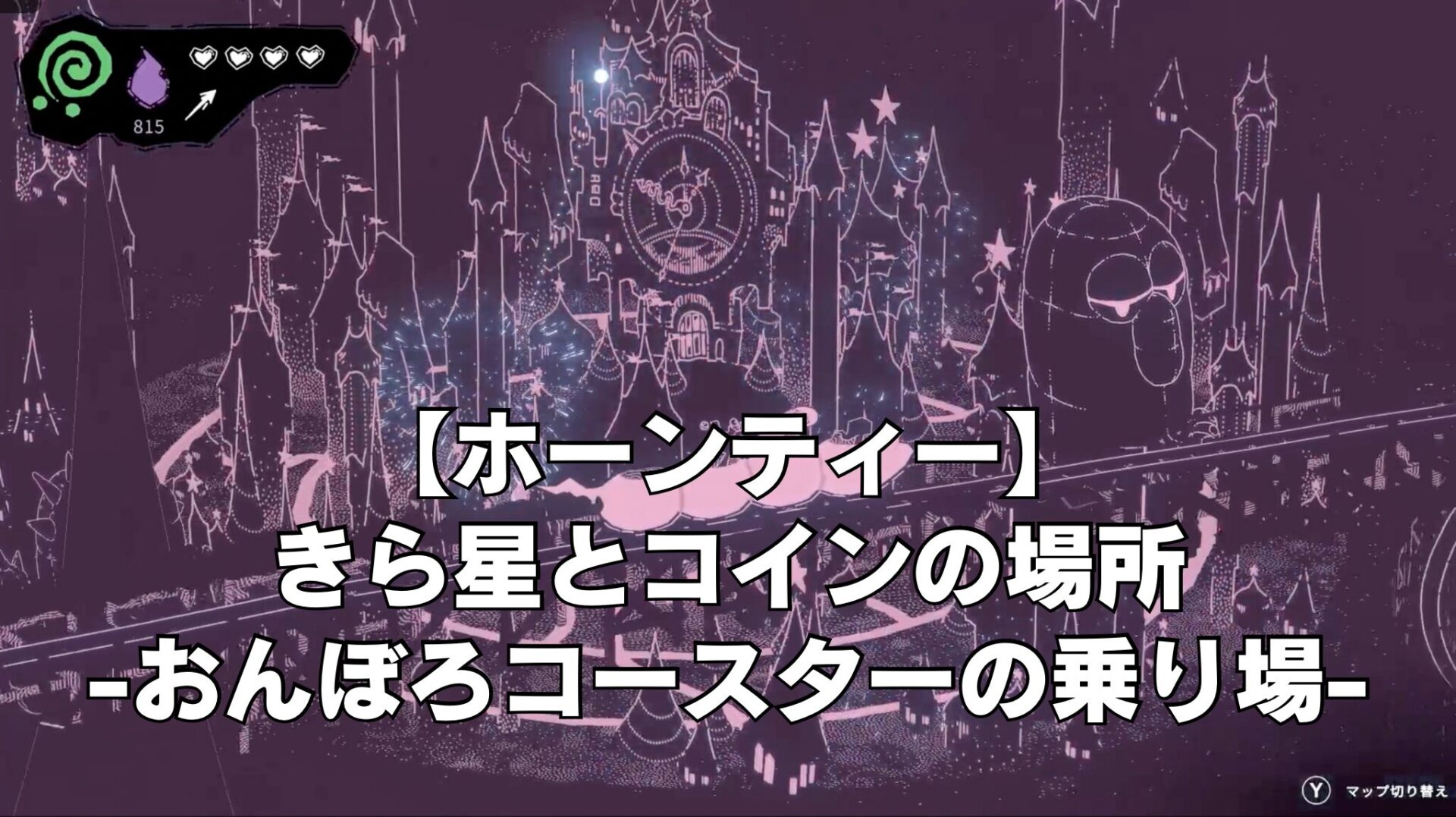 815

【ホーンティー】
きら星とコインの場所
-おんぼろコースターの乗り場-

Y マップ切り替え